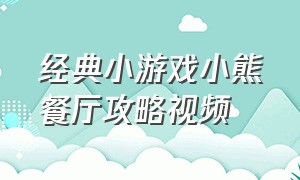 经典小游戏小熊餐厅攻略视频